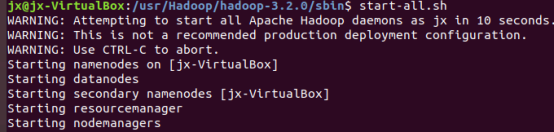 jx@jx-VirtualBox:/usr/Hadoop/hadoop-3.2.0/sbin$ start-all.sh
WARNING: Attempting to start all Apache Hadoop daemons as jx in 10 seconds.
WARNING: This is not a recommended production deployment configuration.
WARNING: Use CTRL-C to abort.
Starting namenodes on [jx-VirtualBox]
Starting datanodes
Starting secondary namenodes [jx-VirtualBox]
Starting resourcemanager
Starting nodemanagers